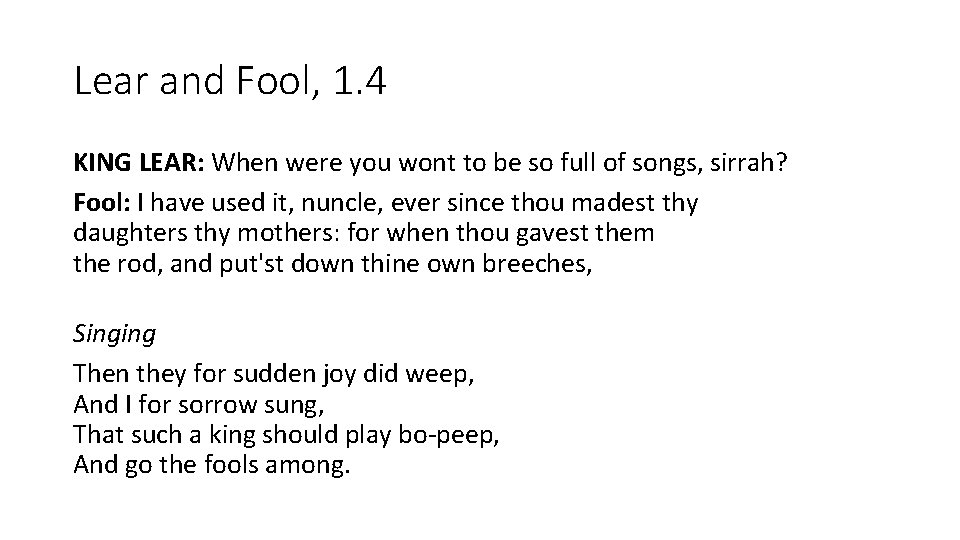 Lear and Fool, 1.4

KING LEAR: When were you wont to be so full of songs, sirrah?

Fool: I have used it, nuncle, ever since thou madest thy daughters thy mothers: for when thou gavest them the rod, and put'st down thine own breeches,

Singing

Then they for sudden joy did weep,
And I for sorrow sung,
That such a king should play bo-peep,
And go the fools among.